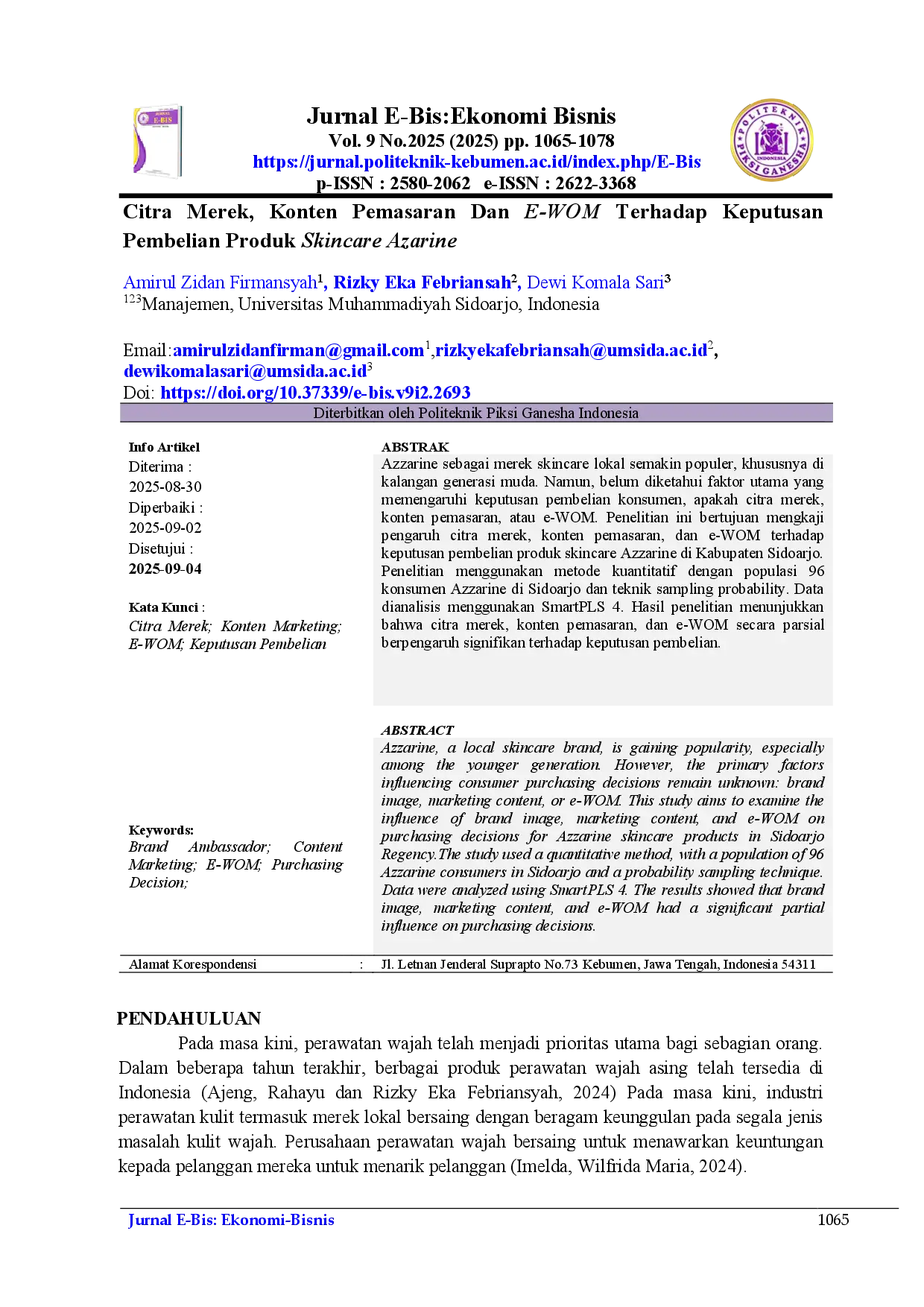 Jurnal E-Bis:Ekonomi Bisnis
Vol. 9 No.2025 (2025) pp. 1065-1078
https://jurnal.politeknik-kebumen.ac.id/index.php/E-Bis
p-ISSN : 2580-2062 e-ISSN : 2622-3368

Citra Merek, Konten Pemasaran Dan E-WOM Terhadap Keputusan Pembelian Produk Skincare Azarine

Amirul Zidan Firmansyah$^{1}$, Rizky Eka Febriansah$^{2}$, Dewi Komala Sari$^{3}$
$^{123}$Manajemen, Universitas Muhammadiyah Sidoarjo, Indonesia

Email:amirulzidanfirman@gmail.com$^{1}$,rizkyekafebriansah@umsida.ac.id$^{2}$, dewikomalasari@umsida.ac.id$^{3}$
Doi: https://doi.org/10.37339/e-bis.v9i2.2693

Diterbitkan oleh Politeknik Piksi Ganesha Indonesia

Info Artikel
Diterima :
2025-08-30
Diperbaiki :
2025-09-02
Disetujui :
2025-09-04

Kata Kunci :
Citra Merek; Konten Marketing; E-WOM; Keputusan Pembelian

ABSTRAK
Azzarine sebagai merek skincare lokal semakin populer, khususnya di kalangan generasi muda. Namun, belum diketahui faktor utama yang memengaruhi keputusan pembelian konsumen, apakah citra merek, konten pemasaran, atau e-WOM. Penelitian ini bertujuan mengkaji pengaruh citra merek, konten pemasaran, dan e-WOM terhadap keputusan pembelian produk skincare Azzarine di Kabupaten Sidoarjo. Penelitian menggunakan metode kuantitatif dengan populasi 96 konsumen Azzarine di Sidoarjo dan teknik sampling probability. Data dianalisis menggunakan SmartPLS 4. Hasil penelitian menunjukkan bahwa citra merek, konten pemasaran, dan e-WOM secara parsial berpengaruh signifikan terhadap keputusan pembelian.

Keywords:
Brand Ambassador; Content Marketing; E-WOM; Purchasing Decision;

ABSTRACT
Azzarine, a local skincare brand, is gaining popularity, especially among the younger generation. However, the primary factors influencing consumer purchasing decisions remain unknown: brand image, marketing content, or e-WOM. This study aims to examine the influence of brand image, marketing content, and e-WOM on purchasing decisions for Azzarine skincare products in Sidoarjo Regency.The study used a quantitative method, with a population of 96 Azzarine consumers in Sidoarjo and a probability sampling technique. Data were analyzed using SmartPLS 4. The results showed that brand image, marketing content, and e-WOM had a significant partial influence on purchasing decisions.

Alamat Korespondensi : Jl. Letnan Jenderal Suprapto No.73 Kebumen, Jawa Tengah, Indonesia 54311

PENDAHULUAN
Pada masa kini, perawatan wajah telah menjadi prioritas utama bagi sebagian orang. Dalam beberapa tahun terakhir, berbagai produk perawatan wajah asing telah tersedia di Indonesia (Ajeng, Rahayu dan Rizky Eka Febriansyah, 2024) Pada masa kini, industri perawatan kulit termasuk merek lokal bersaing dengan beragam keunggulan pada segala jenis masalah kulit wajah. Perusahaan perawatan wajah bersaing untuk menawarkan keuntungan kepada pelanggan mereka untuk menarik pelanggan (Imelda, Wilfrida Maria, 2024).

Jurnal E-Bis: Ekonomi-Bisnis
1065